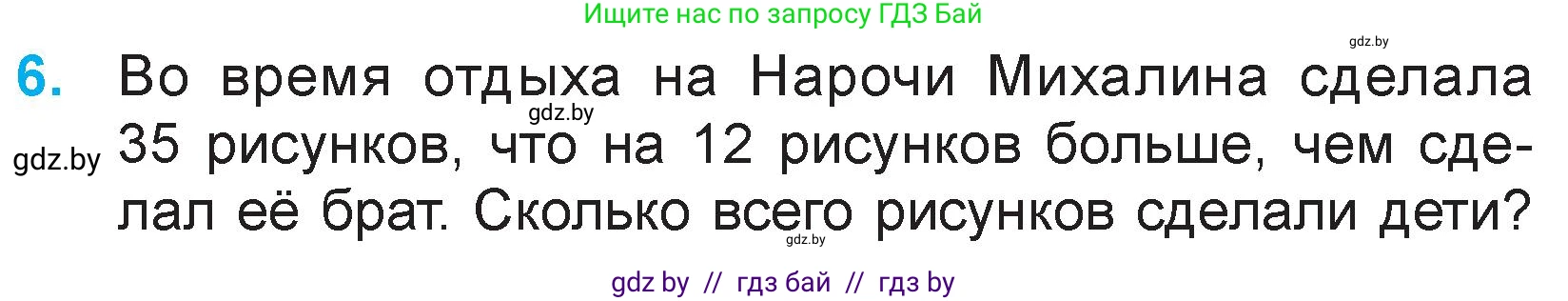 Ищите нас по запросу ГДЗ Бай

gdz.by

6. Во время отдыха на Нарочи Михалина сделала 35 рисунков, что на 12 рисунков больше, чем сделал её брат. Сколько всего рисунков сделали дети?

gdz.by

gdz.by

gdz.by

gdz by // гдз бай // гдз by